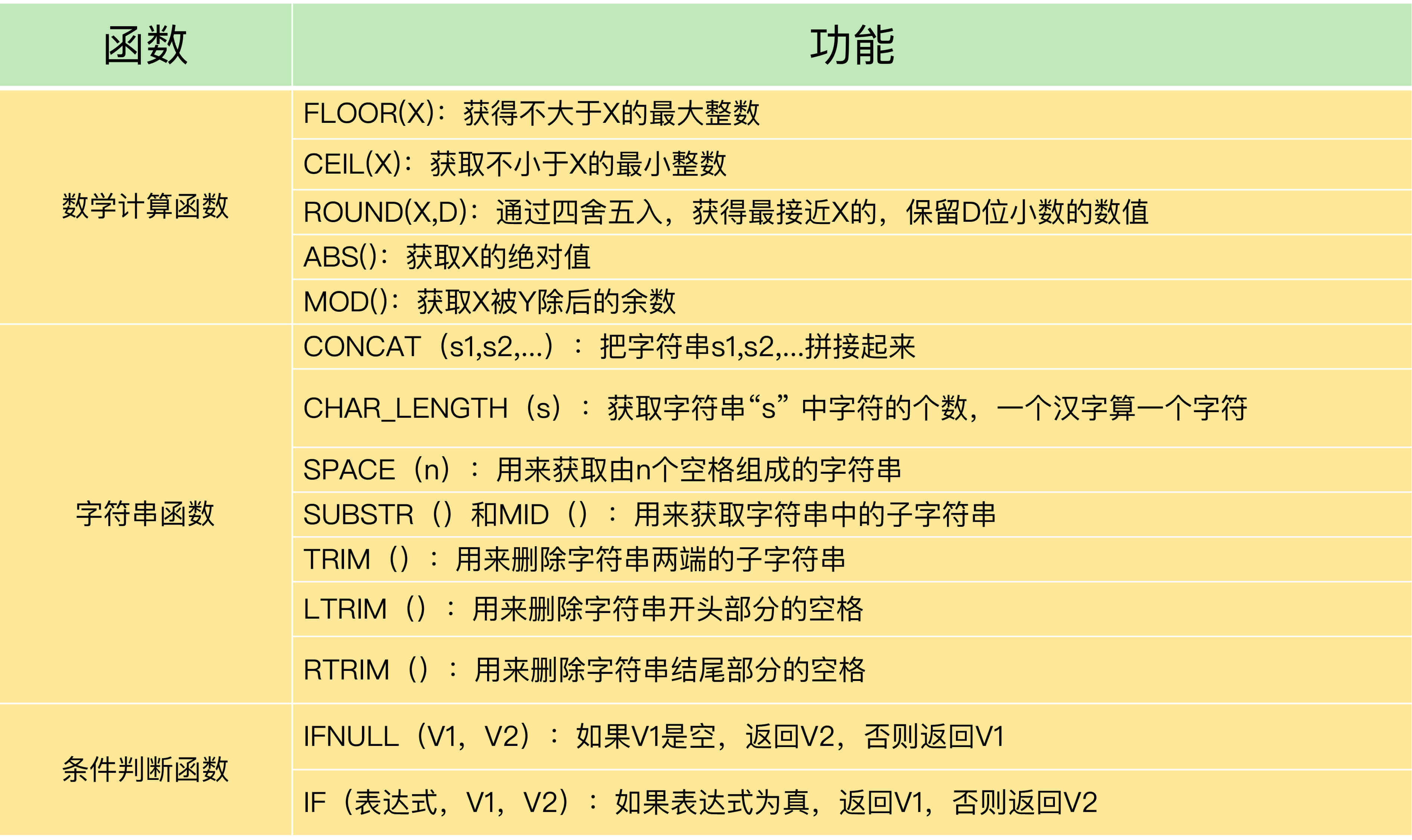 | 函数 | 功能 |
|---|---|
| 数学计算函数 | FLOOR(X)：获得不大于X的最大整数 |
| | CEIL(X)：获取不小于X的最小整数 |
| | ROUND(X,D)：通过四舍五入，获得最接近X的，保留D位小数的数值 |
| | ABS()：获取X的绝对值 |
| | MOD()：获取X被Y除后的余数 |
| 字符串函数 | CONCAT（s1,s2,...）：把字符串s1,s2,...拼接起来 |
| | CHAR_LENGTH（s）：获取字符串“s”中字符的个数，一个汉字算一个字符 |
| | SPACE（n）：用来获取由n个空格组成的字符串 |
| | SUBSTR（）和MID（）：用来获取字符串中的子字符串 |
| | TRIM（）：用来删除字符串两端的子字符串 |
| | LTRIM（）：用来删除字符串开头部分的空格 |
| | RTRIM（）：用来删除字符串结尾部分的空格 |
| 条件判断函数 | IFNULL（V1，V2）：如果V1是空，返回V2，否则返回V1 |
| | IF（表达式，V1，V2）：如果表达式为真，返回V1，否则返回V2 |